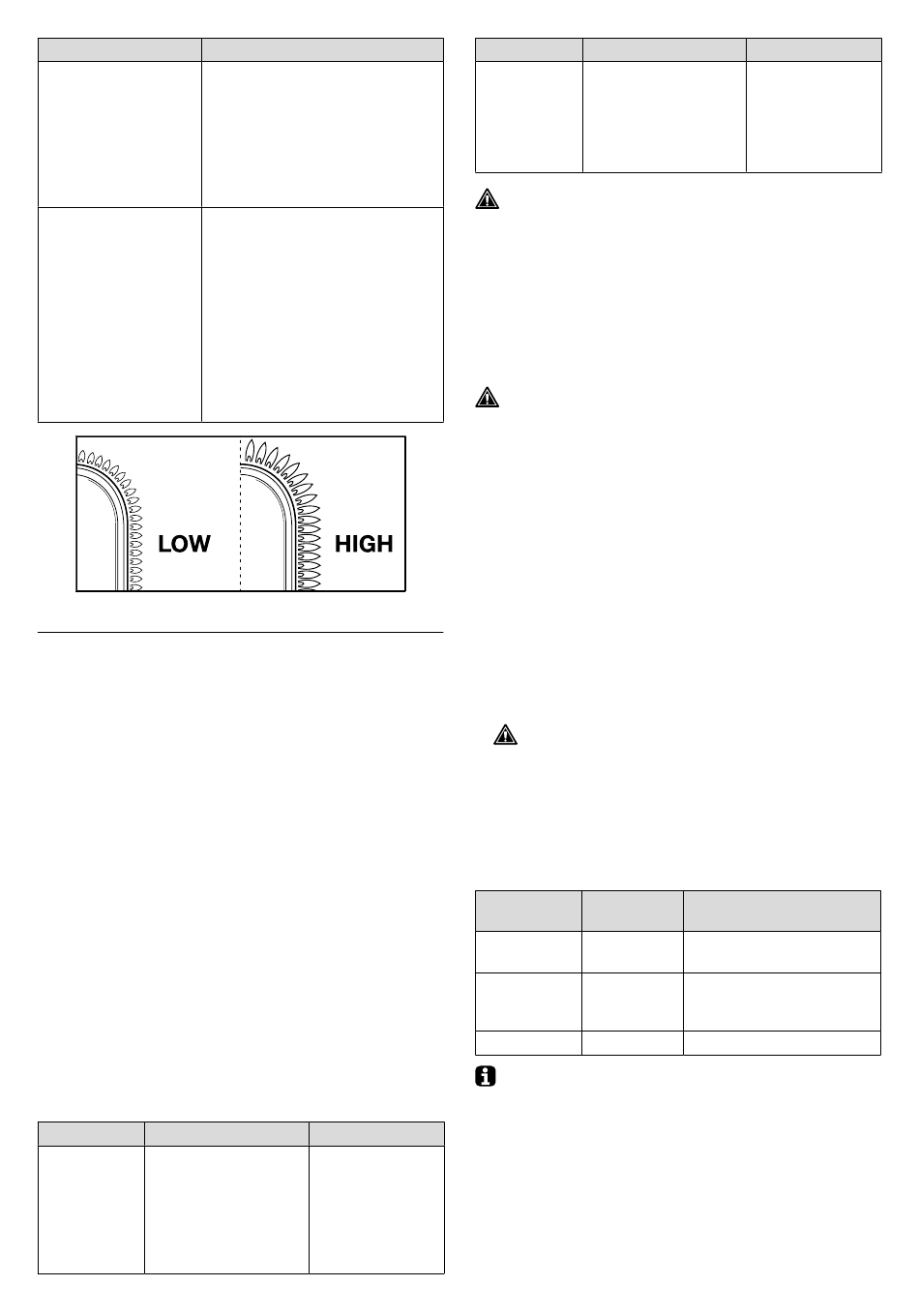 LOW

HIGH